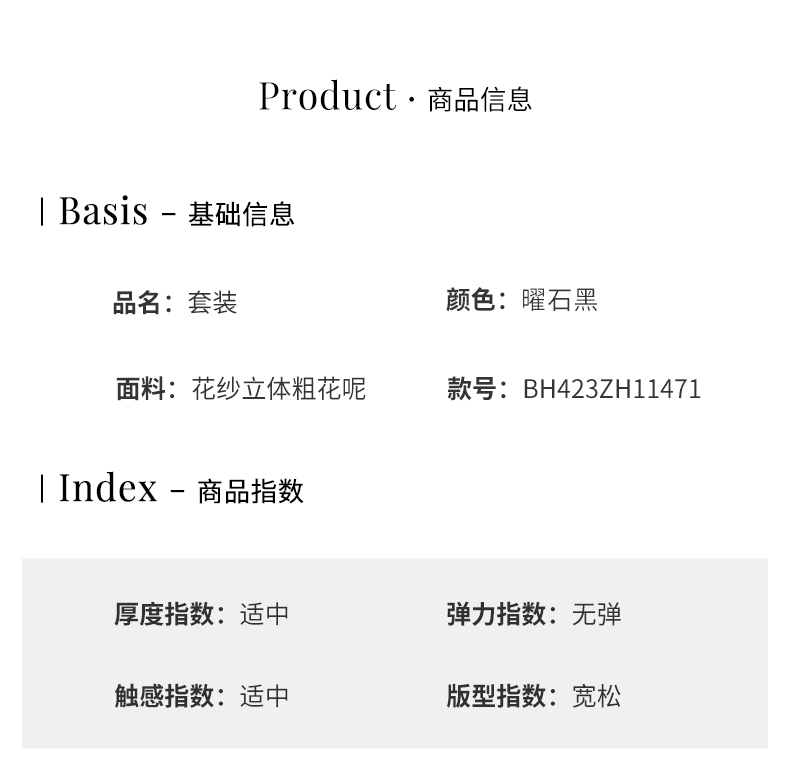 Product · 商品信息

| Basis - 基础信息

品名：套装 颜色：曜石黑

面料：花纱立体粗花呢 款号：BH423ZH11471

| Index - 商品指数

厚度指数：适中 弹力指数：无弹

触感指数：适中 版型指数：宽松